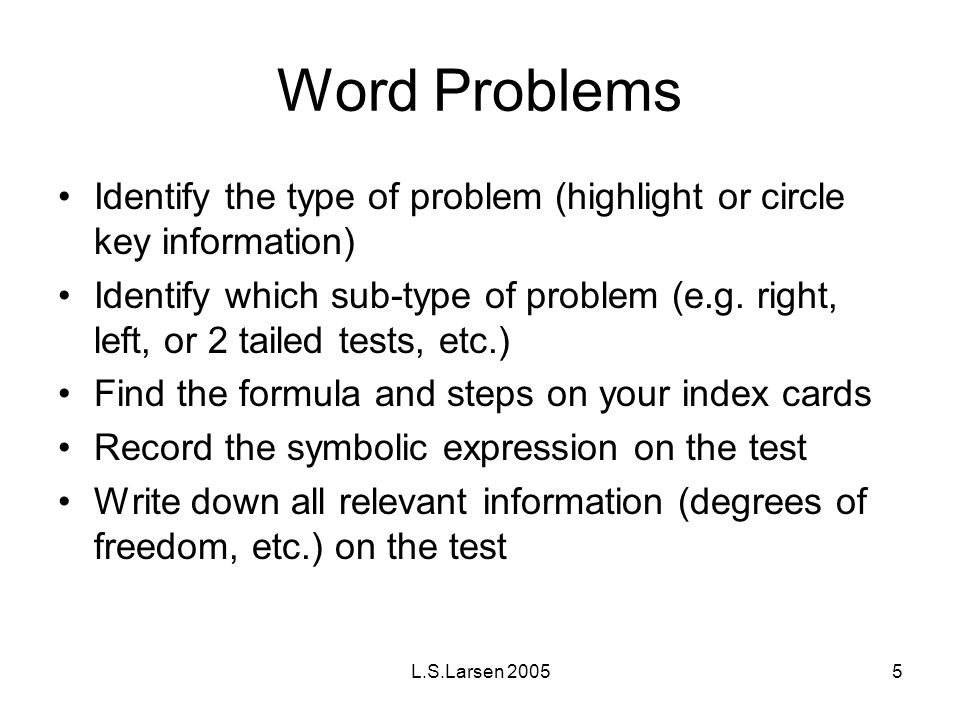 Word Problems

• Identify the type of problem (highlight or circle key information)
• Identify which sub-type of problem (e.g. right, left, or 2 tailed tests, etc.)
• Find the formula and steps on your index cards
• Record the symbolic expression on the test
• Write down all relevant information (degrees of freedom, etc.) on the test

L.S.Larsen 2005

5